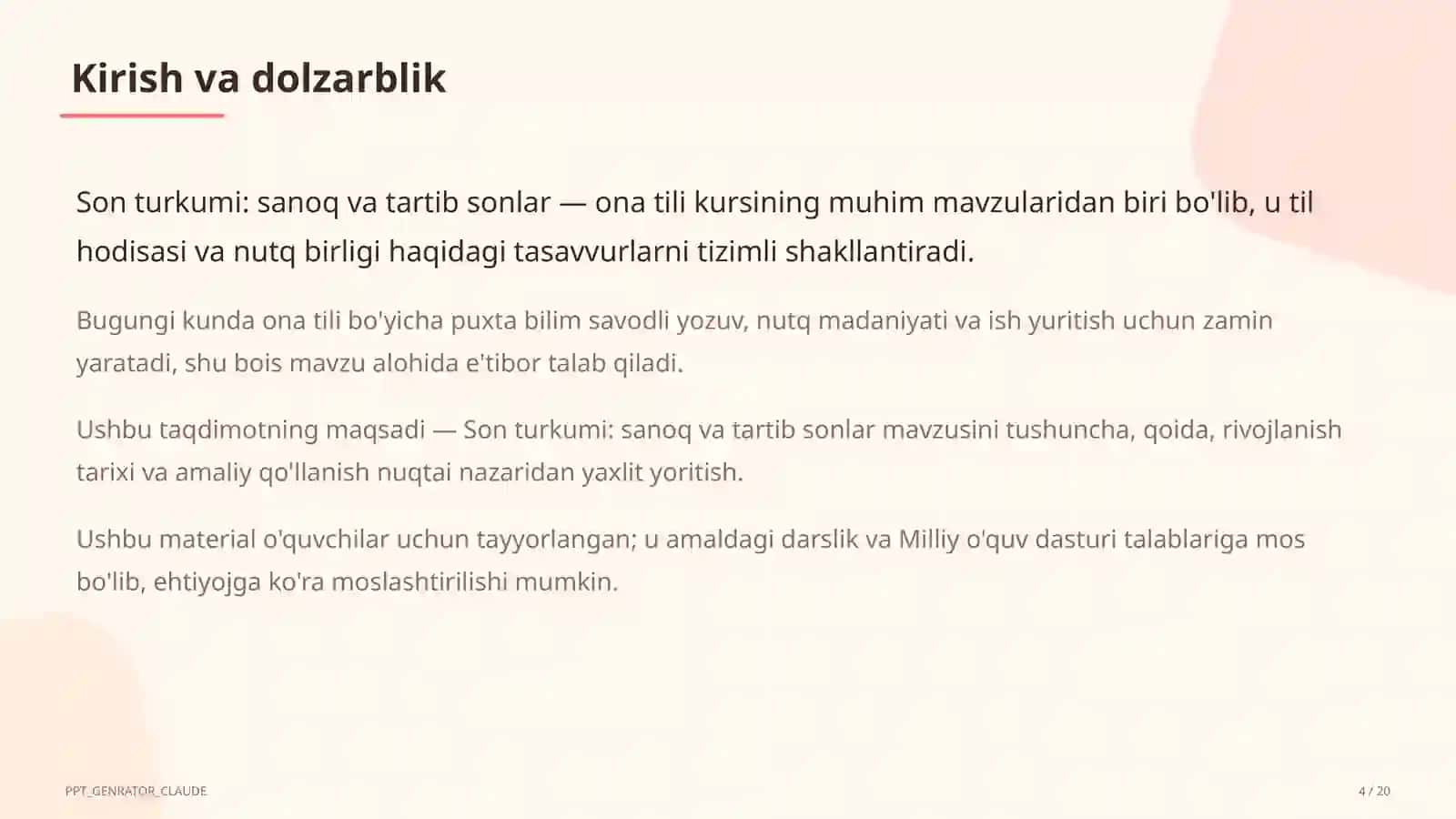 Kirish va dolzarblik

Son turkumi: sanoq va tartib sonlar — ona tili kursining muhim mavzularidan biri bo'lib, u til hodisasi va nutq birligi haqidagi tasavvurlarni tizimli shakllantiradi.

Bugungi kunda ona tili bo'yicha puxta bilim savodli yozuv, nutq madaniyati va ish yuritish uchun zamin yaratadi, shu bois mavzu alohida e'tibor talab qiladi.

Ushbu taqdimotning maqsadi — Son turkumi: sanoq va tartib sonlar mavzusini tushuncha, qoida, rivojlanish tarixi va amaliy qo'llanish nuqtai nazaridan yaxlit yoritish.

Ushbu material o'quvchilar uchun tayyorlangan; u amaldagi darslik va Milliy o'quv dasturi talablariga mos bo'lib, ehtiyojga ko'ra moslashtirilishi mumkin.

PPT_GENRATOR_CLAUDE

4 / 20